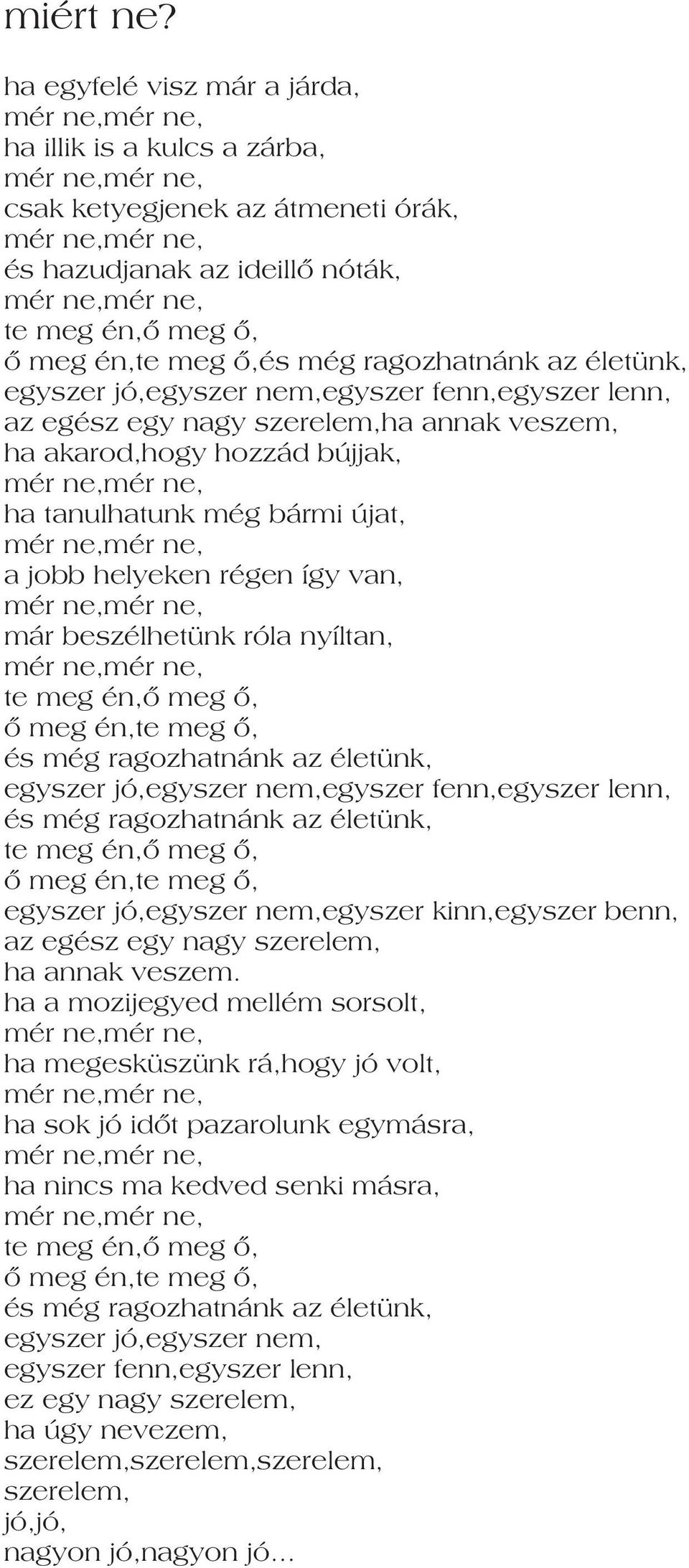 miért ne?

ha egyfelé visz már a járda,
mér ne,mér ne,
ha illik is a kulcs a zárba,
mér ne,mér ne,
csak ketyegjenek az átmeneti órák,
mér ne,mér ne,
és hazudjanak az ideillő nóták,
mér ne,mér ne,
te meg én,ő meg ő,
ő meg én,te meg ő,és még ragozhatnánk az életünk,
egyszer jó,egyszer nem,egyszer fenn,egyszer lenn,
az egész egy nagy szerelem,ha annak veszem,
ha akarod,hogy hozzád bújjak,
mér ne,mér ne,
ha tanulhatunk még bármi újat,
mér ne,mér ne,
a jobb helyeken régen így van,
mér ne,mér ne,
már beszélhetünk róla nyíltan,
mér ne,mér ne,
te meg én,ő meg ő,
ő meg én,te meg ő,
és még ragozhatnánk az életünk,
egyszer jó,egyszer nem,egyszer fenn,egyszer lenn,
és még ragozhatnánk az életünk,
te meg én,ő meg ő,
ő meg én,te meg ő,
egyszer jó,egyszer nem,egyszer kinn,egyszer benn,
az egész egy nagy szerelem,
ha annak veszem.
ha a mozijegyed mellém sorsolt,
mér ne,mér ne,
ha megesküszünk rá,hogy jó volt,
mér ne,mér ne,
ha sok jó időt pazarolunk egymásra,
mér ne,mér ne,
ha nincs ma kedved senki másra,
mér ne,mér ne,
te meg én,ő meg ő,
ő meg én,te meg ő,
és még ragozhatnánk az életünk,
egyszer jó,egyszer nem,
egyszer fenn,egyszer lenn,
ez egy nagy szerelem,
ha úgy nevezem,
szerelem,szerelem,szerelem,
szerelem,
jó,jó,
nagyon jó,nagyon jó...